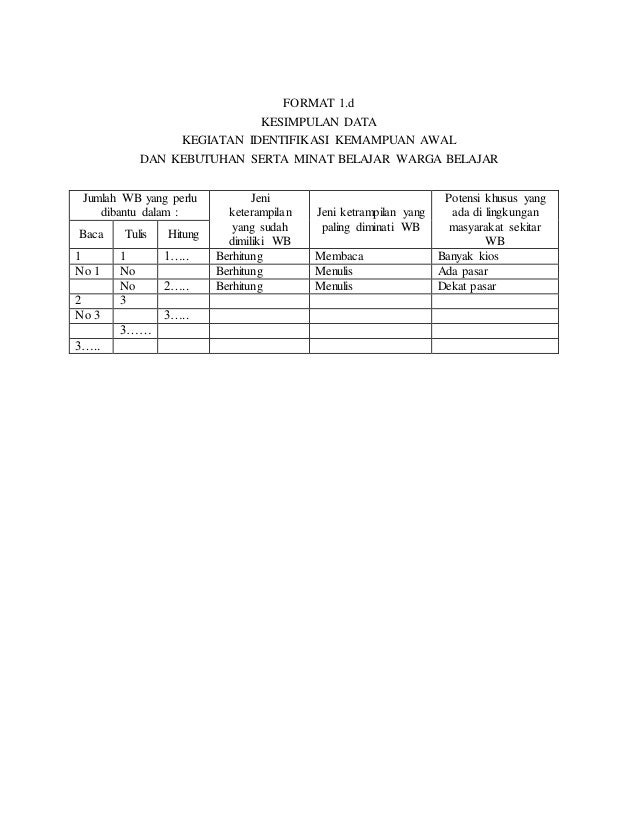 FORMAT 1.d
KESIMPULAN DATA
KEGIATAN IDENTIFIKASI KEMAMPUAN AWAL
DAN KEBUTUHAN SERTA MINAT BELAJAR WARGA BELAJAR

| Jumlah WB yang perlu dibantu dalam : | | | Jeni keterampilan yang sudah dimiliki WB | Jeni ketrampilan yang paling diminati WB | Potensi khusus yang ada di lingkungan masyarakat sekitar WB |
|---|---|---|---|---|---|
| Baca | Tulis | Hitung | | | |
| 1 | 1 | 1….. | Berhitung | Membaca | Banyak kios |
| No 1 | No | | Berhitung | Menulis | Ada pasar |
| | No | 2….. | Berhitung | Menulis | Dekat pasar |
| 2 | 3 | | | | |
| No 3 | | 3….. | | | |
| | 3…… | | | | |
| 3….. | | | | | |